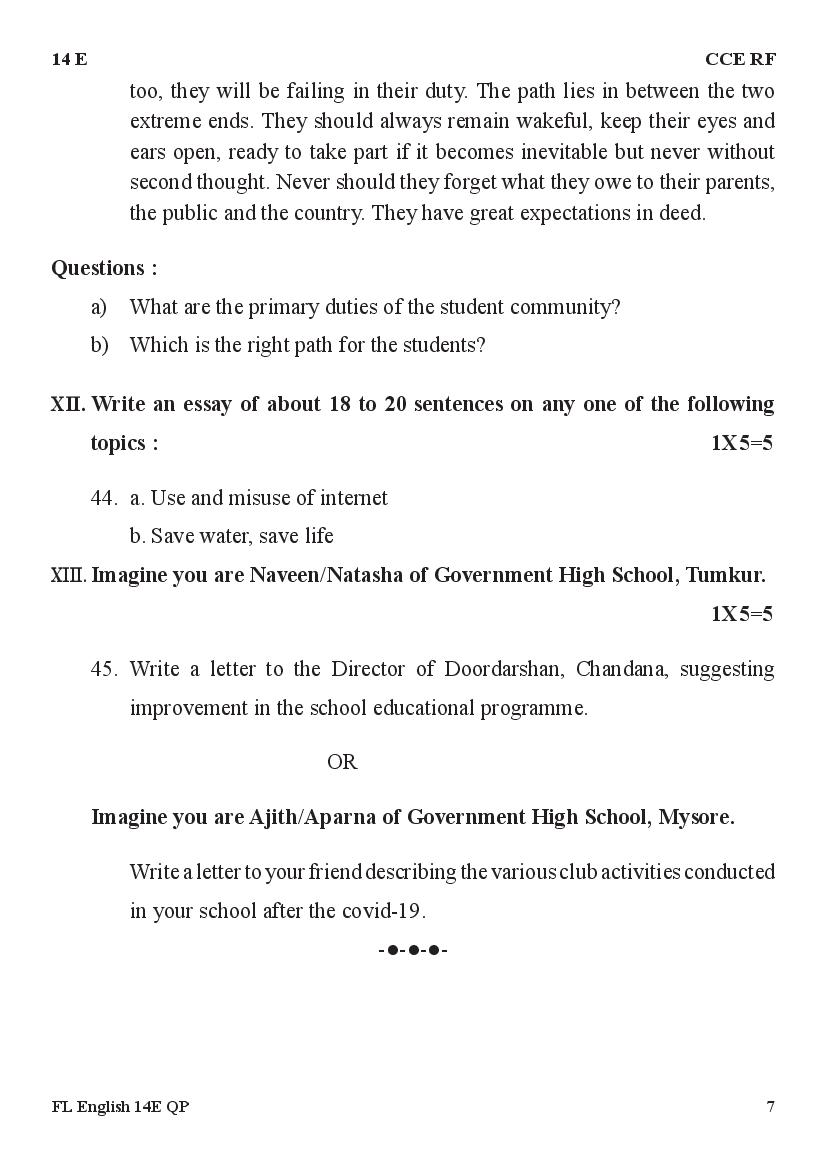 14 E

CCE RF

too, they will be failing in their duty. The path lies in between the two extreme ends. They should always remain wakeful, keep their eyes and ears open, ready to take part if it becomes inevitable but never without second thought. Never should they forget what they owe to their parents, the public and the country. They have great expectations in deed.

Questions :

a) What are the primary duties of the student community?

b) Which is the right path for the students?

XII. Write an essay of about 18 to 20 sentences on any one of the following topics : 1X5=5

44. a. Use and misuse of internet

b. Save water, save life

XIII. Imagine you are Naveen/Natasha of Government High School, Tumkur. 1X5=5

45. Write a letter to the Director of Doordarshan, Chandana, suggesting improvement in the school educational programme.

OR

Imagine you are Ajith/Aparna of Government High School, Mysore.

Write a letter to your friend describing the various club activities conducted in your school after the covid-19.

-●-●-●-

FL English 14E QP

7